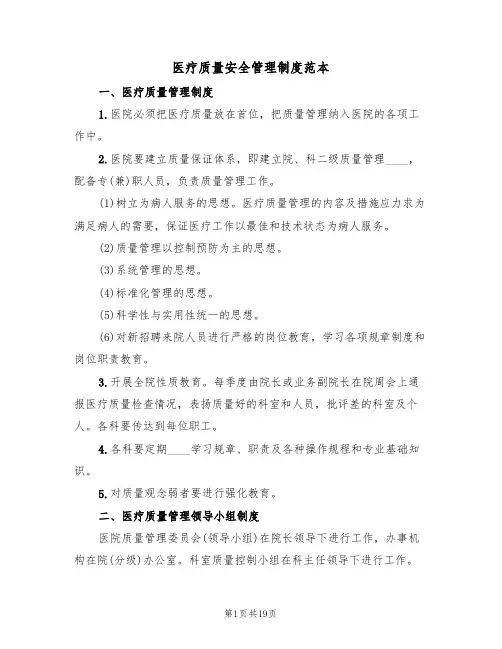 医疗质量安全管理制度范本

一、医疗质量管理制度

1.医院必须把医疗质量放在首位，把质量管理纳入医院的各项工作中。

2.医院要建立质量保证体系，即建立院、科二级质量管理____，配备专(兼)职人员，负责质量管理工作。

(1)树立为病人服务的思想。医疗质量管理的内容及措施应力求为满足病人的需要，保证医疗工作以最佳和技术状态为病人服务。

(2)质量管理以控制预防为主的思想。

(3)系统管理的思想。

(4)标准化管理的思想。

(5)科学性与实用性统一的思想。

(6)对新招聘来院人员进行严格的岗位教育，学习各项规章制度和岗位职责教育。

3.开展全院性质教育。每季度由院长或业务副院长在院周会上通报医疗质量检查情况，表扬质量好的科室和人员，批评差的科室及个人。各科要传达到每位职工。

4.各科要定期____学习规章、职责及各种操作规程和专业基础知识。

5.对质量观念弱者要进行强化教育。

二、医疗质量管理领导小组制度

医院质量管理委员会(领导小组)在院长领导下进行工作，办事机构在院(分级)办公室。科室质量控制小组在科主任领导下进行工作。

第1页共19页